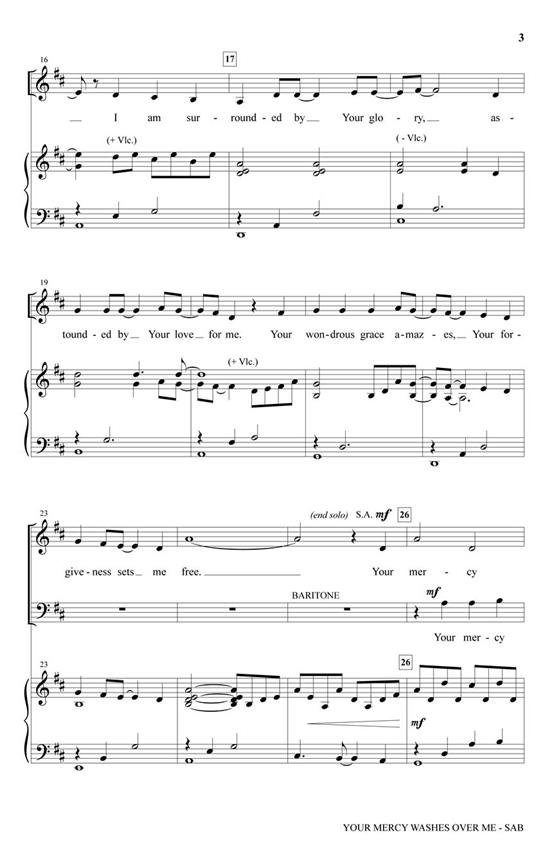 3

16

17

I am sur - round - ed by Your glo - ry, as -

(+ Vlc.)

(- Vlc.)

19

tound - ed by Your love for me. Your won - drous grace a - maz - es, Your for -

(+ Vlc.)

23

(end solo) S.A. mf

26

give - ness sets me free. Your mer - cy

BARITONE

mf

Your mer - cy

23

26

mf

YOUR MERCY WASHES OVER ME - SAB